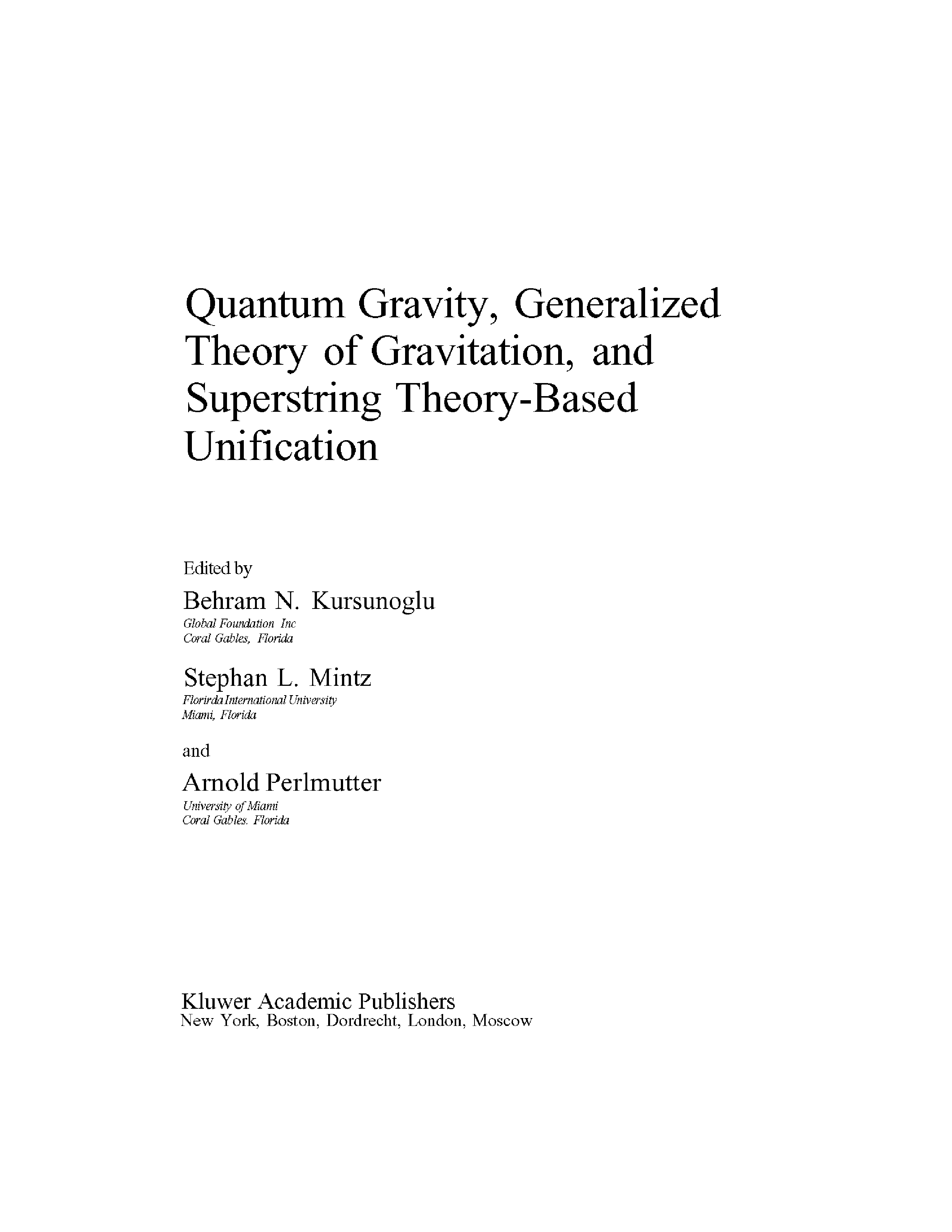 Quantum Gravity, Generalized Theory of Gravitation, and Superstring Theory-Based Unification

Edited by

Behram N. Kursunoglu
Global Foundation Inc
Coral Gables, Florida

Stephan L. Mintz
Florirda International University
Miami, Florida

and

Arnold Perlmutter
University of Miami
Coral Gables. Florida

Kluwer Academic Publishers
New York, Boston, Dordrecht, London, Moscow